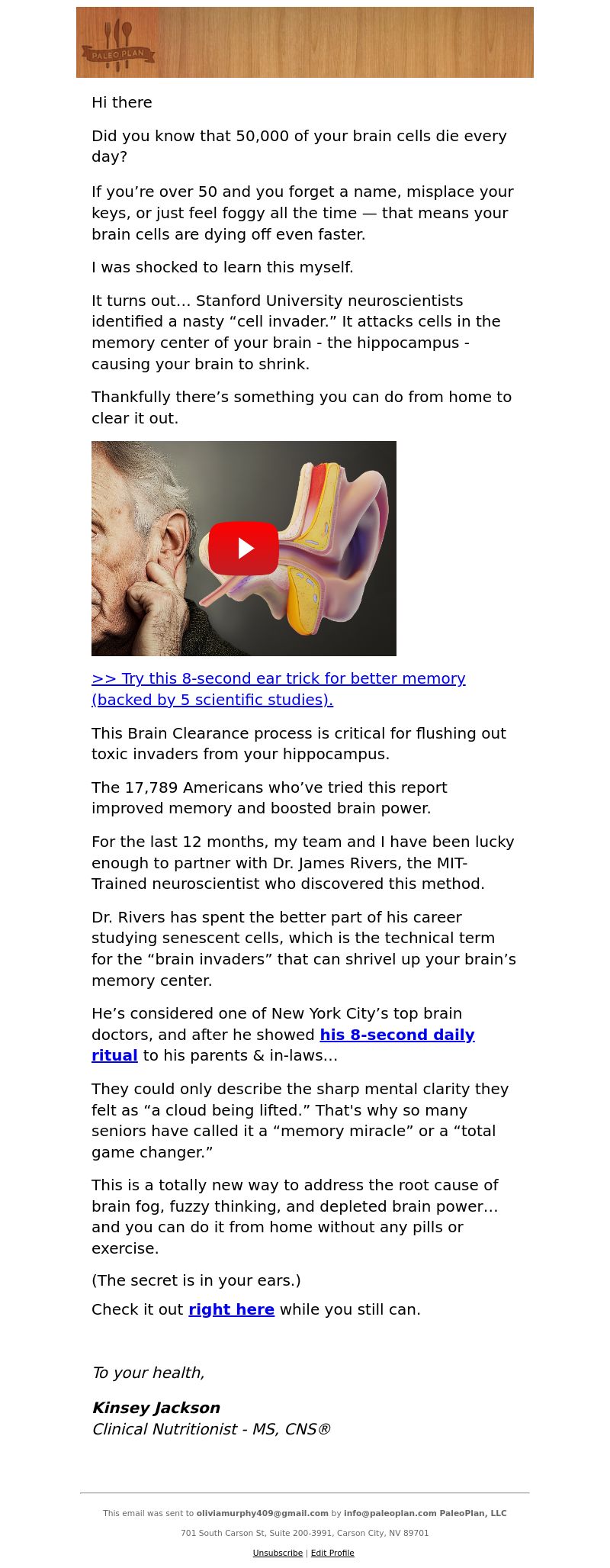 PALEO PLAN

Hi there

Did you know that 50,000 of your brain cells die every day?

If you’re over 50 and you forget a name, misplace your keys, or just feel foggy all the time — that means your brain cells are dying off even faster.

I was shocked to learn this myself.

It turns out… Stanford University neuroscientists identified a nasty “cell invader.” It attacks cells in the memory center of your brain - the hippocampus - causing your brain to shrink.

Thankfully there’s something you can do from home to clear it out.

>> Try this 8-second ear trick for better memory (backed by 5 scientific studies).

This Brain Clearance process is critical for flushing out toxic invaders from your hippocampus.

The 17,789 Americans who’ve tried this report improved memory and boosted brain power.

For the last 12 months, my team and I have been lucky enough to partner with Dr. James Rivers, the MIT-Trained neuroscientist who discovered this method.

Dr. Rivers has spent the better part of his career studying senescent cells, which is the technical term for the “brain invaders” that can shrivel up your brain’s memory center.

He’s considered one of New York City’s top brain doctors, and after he showed his 8-second daily ritual to his parents & in-laws…

They could only describe the sharp mental clarity they felt as “a cloud being lifted.” That's why so many seniors have called it a “memory miracle” or a “total game changer.”

This is a totally new way to address the root cause of brain fog, fuzzy thinking, and depleted brain power… and you can do it from home without any pills or exercise.

(The secret is in your ears.)

Check it out right here while you still can.

To your health,

Kinsey Jackson
Clinical Nutritionist - MS, CNS®

This email was sent to oliviamurphy409@gmail.com by info@paleoplan.com PaleoPlan, LLC

701 South Carson St, Suite 200-3991, Carson City, NV 89701

Unsubscribe | Edit Profile